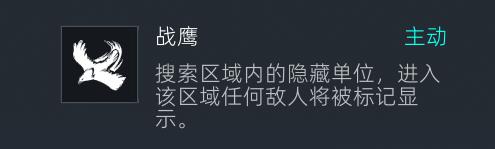 战鹰

主动

搜索区域内的隐藏单位，进入该区域任何敌人将被标记显示。